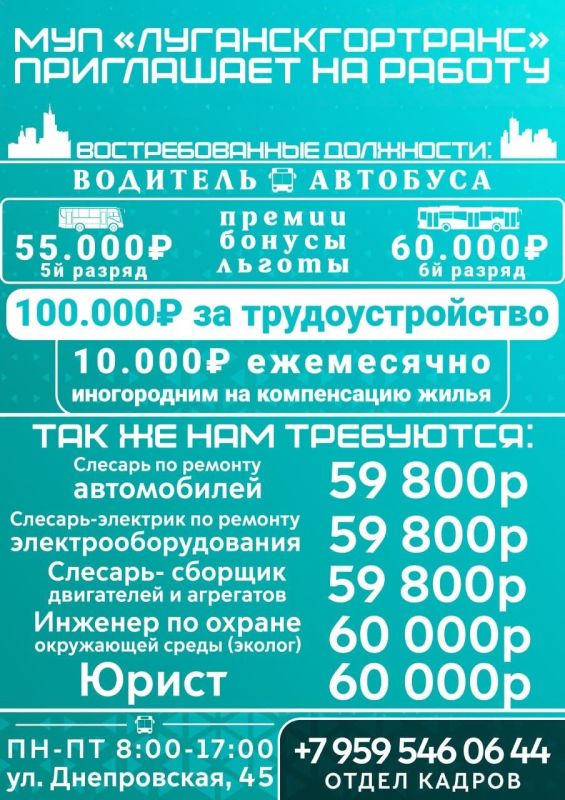 МУП «ЛУГАНСКГОРТРАНС»
ПРИГЛАШАЕТ НА РАБОТУ

ВОСТРЕБОВАННЫЕ ДОЛЖНОСТИ:
ВОДИТЕЛЬ АВТОБУСА

55.000₽
5й разряд

премии
бонусы
льготы

60.000₽
6й разряд

100.000₽ за трудоустройство

10.000₽ ежемесячно
иногородним на компенсацию жилья

ТАК ЖЕ НАМ ТРЕБУЮТСЯ:

Слесарь по ремонту автомобилей
59 800р

Слесарь-электрик по ремонту электрооборудования
59 800р

Слесарь- сборщик двигателей и агрегатов
59 800р

Инженер по охране окружающей среды (эколог)
60 000р

Юрист
60 000р

ПН-ПТ 8:00-17:00
ул. Днепровская, 45

+7 959 546 06 44
ОТДЕЛ КАДРОВ